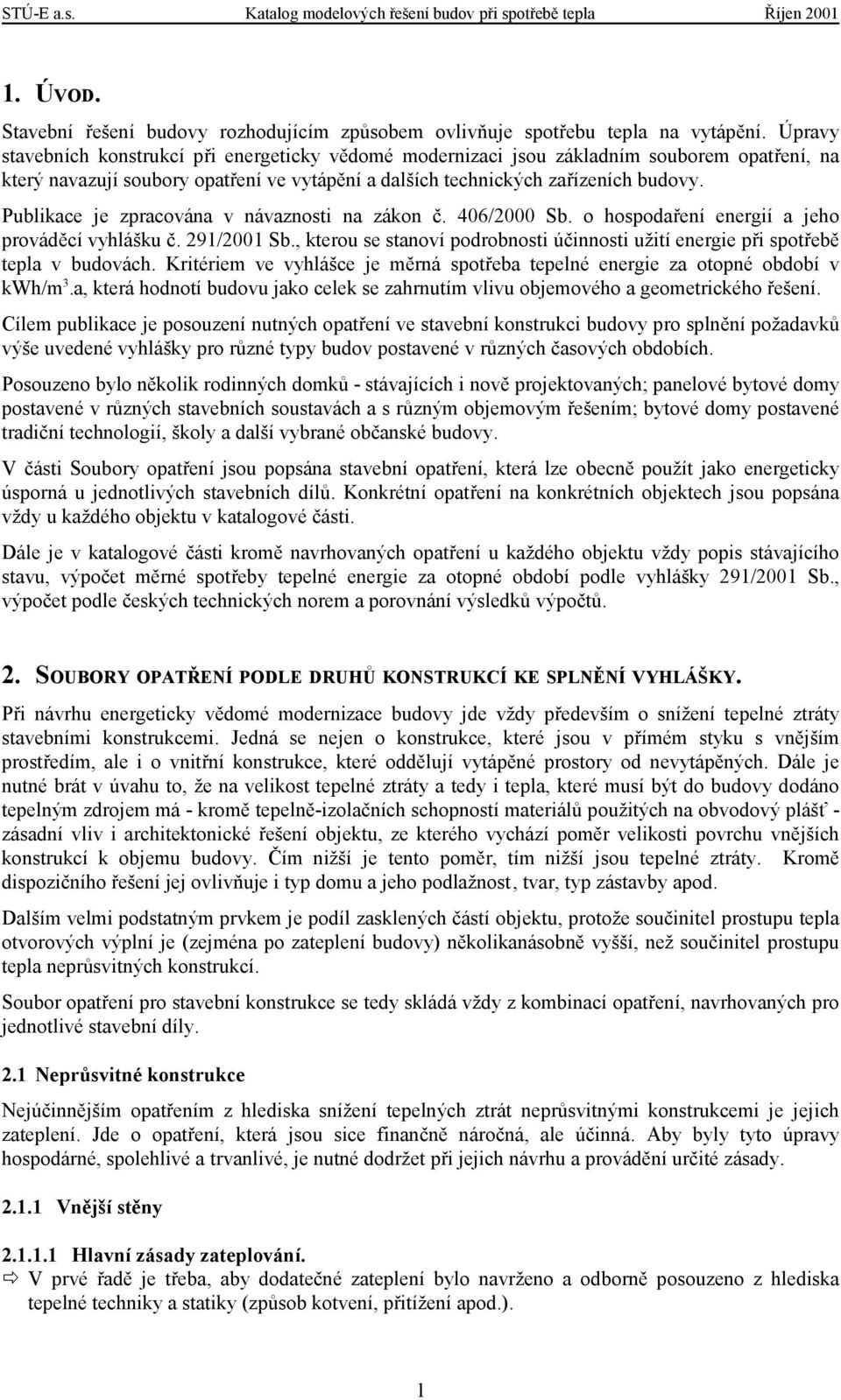 STÚ-E a.s. Katalog modelových řešení budov při spotřebě tepla Říjen 2001

1. ÚVOD.

Stavební řešení budovy rozhodujícím způsobem ovlivňuje spotřebu tepla na vytápění. Úpravy stavebních konstrukcí při energeticky vědomé modernizaci jsou základním souborem opatření, na který navazují soubory opatření ve vytápění a dalších technických zařízeních budovy.

Publikace je zpracována v návaznosti na zákon č. 406/2000 Sb. o hospodaření energií a jeho prováděcí vyhlášku č. 291/2001 Sb., kterou se stanoví podrobnosti účinnosti užití energie při spotřebě tepla v budovách. Kritériem ve vyhlášce je měrná spotřeba tepelné energie za otopné období v kWh/m$^3$.a, která hodnotí budovu jako celek se zahrnutím vlivu objemového a geometrického řešení.

Cílem publikace je posouzení nutných opatření ve stavební konstrukci budovy pro splnění požadavků výše uvedené vyhlášky pro různé typy budov postavené v různých časových obdobích.

Posouzeno bylo několik rodinných domků - stávajících i nově projektovaných; panelové bytové domy postavené v různých stavebních soustavách a s různým objemovým řešením; bytové domy postavené tradiční technologií, školy a další vybrané občanské budovy.

V části Soubory opatření jsou popsána stavební opatření, která lze obecně použít jako energeticky úsporná u jednotlivých stavebních dílů. Konkrétní opatření na konkrétních objektech jsou popsána vždy u každého objektu v katalogové části.

Dále je v katalogové části kromě navrhovaných opatření u každého objektu vždy popis stávajícího stavu, výpočet měrné spotřeby tepelné energie za otopné období podle vyhlášky 291/2001 Sb., výpočet podle českých technických norem a porovnání výsledků výpočtů.

2. SOUBORY OPATŘENÍ PODLE DRUHŮ KONSTRUKCÍ KE SPLNĚNÍ VYHLÁŠKY.

Při návrhu energeticky vědomé modernizace budovy jde vždy především o snížení tepelné ztráty stavebními konstrukcemi. Jedná se nejen o konstrukce, které jsou v přímém styku s vnějším prostředím, ale i o vnitřní konstrukce, které oddělují vytápěné prostory od nevytápěných. Dále je nutné brát v úvahu to, že na velikost tepelné ztráty a tedy i tepla, které musí být do budovy dodáno tepelným zdrojem má - kromě tepelně-izolačních schopností materiálů použitých na obvodový plášť - zásadní vliv i architektonické řešení objektu, ze kterého vychází poměr velikosti povrchu vnějších konstrukcí k objemu budovy. Čím nižší je tento poměr, tím nižší jsou tepelné ztráty. Kromě dispozičního řešení jej ovlivňuje i typ domu a jeho podlažnost, tvar, typ zástavby apod.

Dalším velmi podstatným prvkem je podíl zasklených částí objektu, protože součinitel prostupu tepla otvorových výplní je (zejména po zateplení budovy) několikanásobně vyšší, než součinitel prostupu tepla neprůsvitných konstrukcí.

Soubor opatření pro stavební konstrukce se tedy skládá vždy z kombinací opatření, navrhovaných pro jednotlivé stavební díly.

2.1 Neprůsvitné konstrukce

Nejúčinnějším opatřením z hlediska snížení tepelných ztrát neprůsvitnými konstrukcemi je jejich zateplení. Jde o opatření, která jsou sice finančně náročná, ale účinná. Aby byly tyto úpravy hospodárné, spolehlivé a trvanlivé, je nutné dodržet při jejich návrhu a provádění určité zásady.

2.1.1 Vnější stěny

2.1.1.1 Hlavní zásady zateplování.
⇨ V prvé řadě je třeba, aby dodatečné zateplení bylo navrženo a odborně posouzeno z hlediska tepelné techniky a statiky (způsob kotvení, přitížení apod.).

1